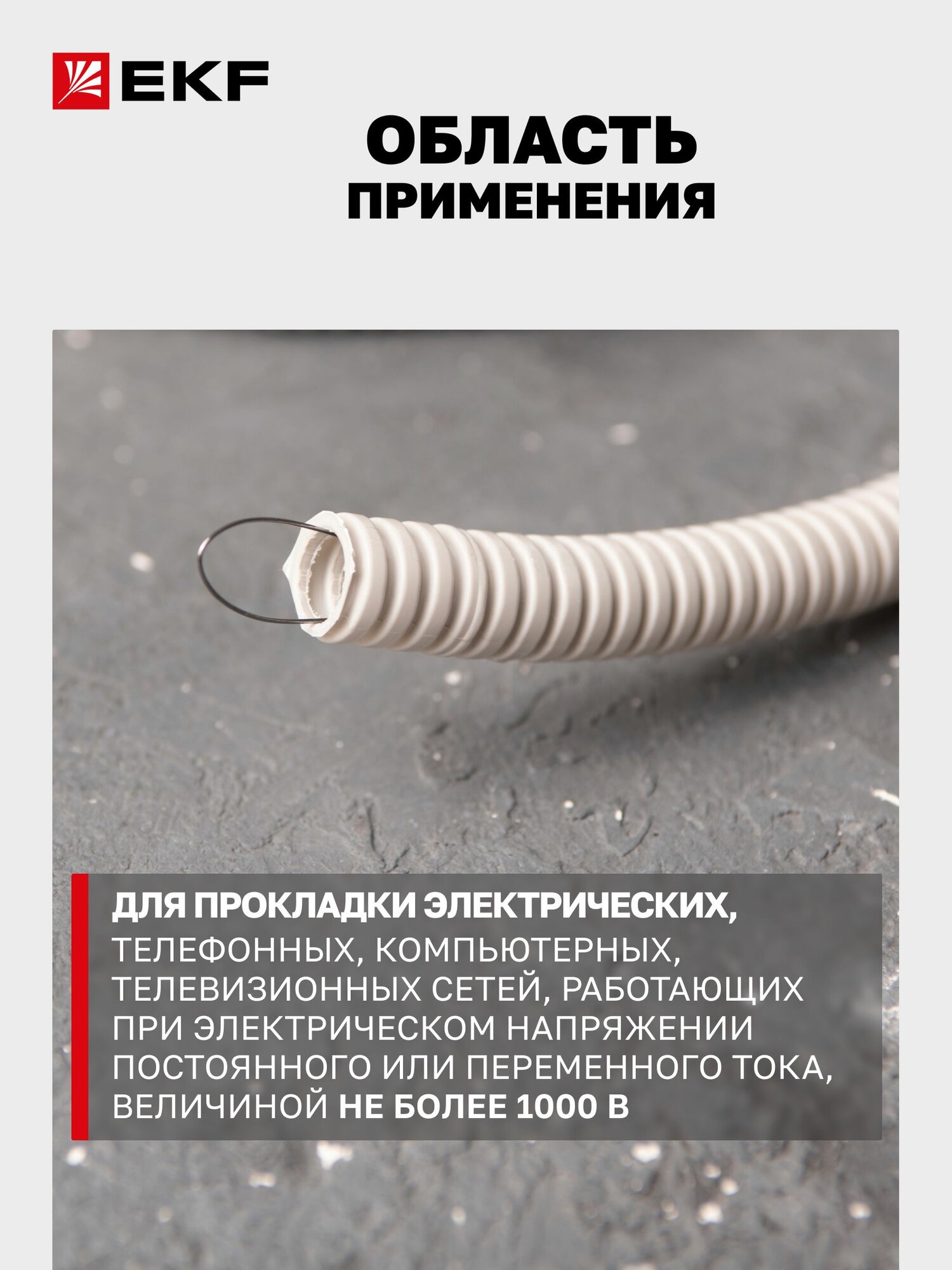 EKF

ОБЛАСТЬ ПРИМЕНЕНИЯ

ДЛЯ ПРОКЛАДКИ ЭЛЕКТРИЧЕСКИХ, ТЕЛЕФОННЫХ, КОМПЬЮТЕРНЫХ, ТЕЛЕВИЗИОННЫХ СЕТЕЙ, РАБОТАЮЩИХ ПРИ ЭЛЕКТРИЧЕСКОМ НАПРЯЖЕНИИ ПОСТОЯННОГО ИЛИ ПЕРЕМЕННОГО ТОКА, ВЕЛИЧИНОЙ НЕ БОЛЕЕ 1000 В